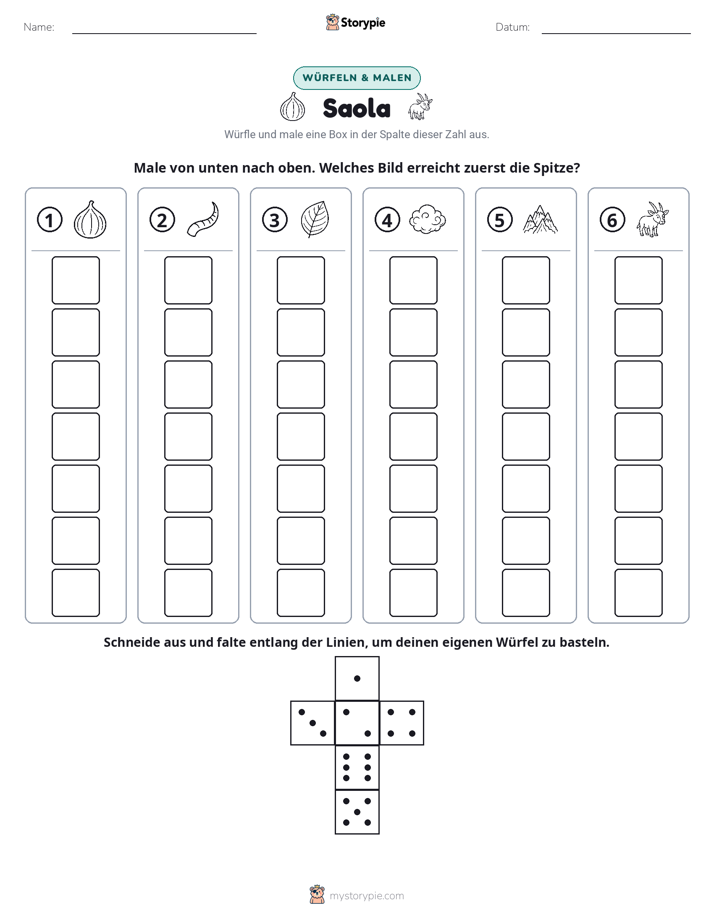 Name: ____ Storypie Datum: ____

WÜRFELN & MALEN

Saola

Würfle und male eine Box in der Spalte dieser Zahl aus.

Male von unten nach oben. Welches Bild erreicht zuerst die Spitze?

1 2 3 4 5 6

Schneide aus und falte entlang der Linien, um deinen eigenen Würfel zu basteln.

mystorypie.com